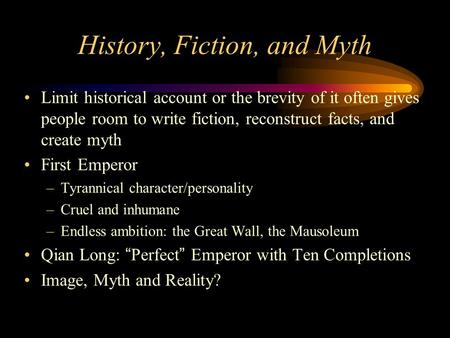 History, Fiction, and Myth

• Limit historical account or the brevity of it often gives people room to write fiction, reconstruct facts, and create myth
• First Emperor
– Tyrannical character/personality
– Cruel and inhumane
– Endless ambition: the Great Wall, the Mausoleum
• Qian Long: “Perfect” Emperor with Ten Completions
• Image, Myth and Reality?